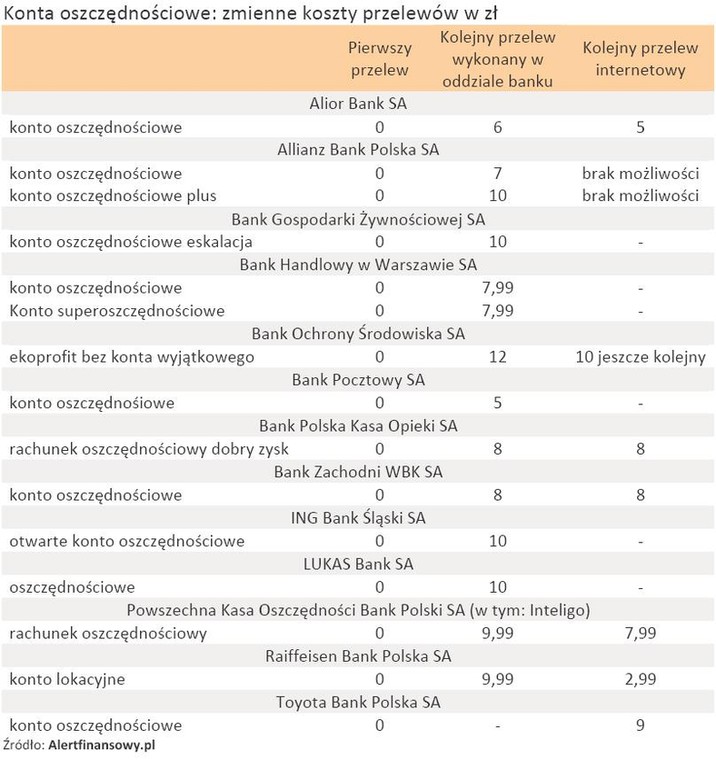 Konta oszczędnościowe: zmienne koszty przelewów w zł

| | Pierwszy przelew | Kolejny przelew wykonany w oddziale banku | Kolejny przelew internetowy |
|---|---|---|---|
| Alior Bank SA | | | |
| konto oszczędnościowe | 0 | 6 | 5 |
| Allianz Bank Polska SA | | | |
| konto oszczędnościowe | 0 | 7 | brak możliwości |
| konto oszczędnościowe plus | 0 | 10 | brak możliwości |
| Bank Gospodarki Żywnościowej SA | | | |
| konto oszczędnościowe eskalacja | 0 | 10 | - |
| Bank Handlowy w Warszawie SA | | | |
| konto oszczędnościowe | 0 | 7,99 | - |
| Konto superoszczędnościowe | 0 | 7,99 | - |
| Bank Ochrony Środowiska SA | | | |
| ekoprofit bez konta wyjątkowego | 0 | 12 | 10 jeszcze kolejny |
| Bank Pocztowy SA | | | |
| konto oszczędnośiowe | 0 | 5 | - |
| Bank Polska Kasa Opieki SA | | | |
| rachunek oszczędnościowy dobry zysk | 0 | 8 | 8 |
| Bank Zachodni WBK SA | | | |
| konto oszczędnościowe | 0 | 8 | 8 |
| ING Bank Śląski SA | | | |
| otwarte konto oszczędnościowe | 0 | 10 | - |
| LUKAS Bank SA | | | |
| oszczędnościowe | 0 | 10 | - |
| Powszechna Kasa Oszczędności Bank Polski SA (w tym: Inteligo) | | | |
| rachunek oszczędnościowy | 0 | 9,99 | 7,99 |
| Raiffeisen Bank Polska SA | | | |
| konto lokacyjne | 0 | 9,99 | 2,99 |
| Toyota Bank Polska SA | | | |
| konto oszczędnościowe | 0 | - | 9 |

Źródło: Alertfinansowy.pl